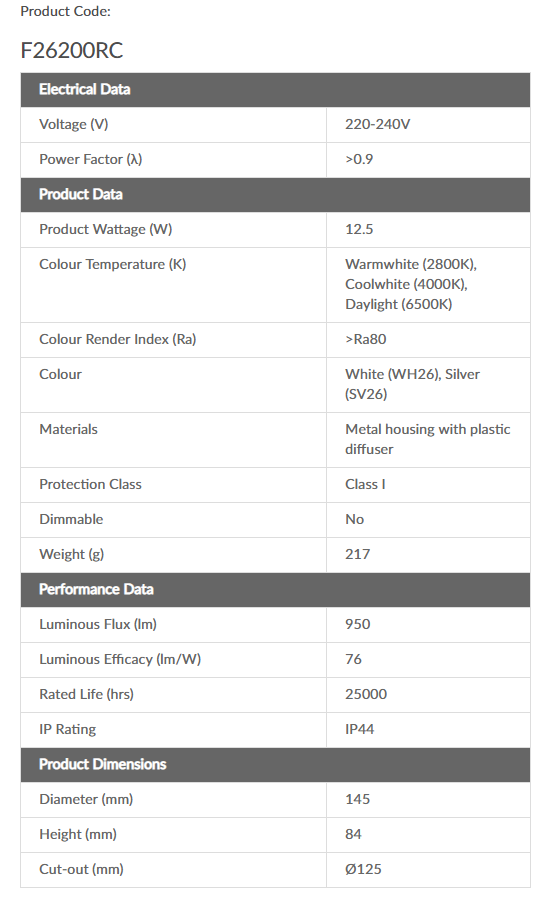 Product Code:

F26200RC

| Electrical Data | |
|---|---|
| Voltage (V) | 220-240V |
| Power Factor (λ) | >0.9 |
| **Product Data** | |
| Product Wattage (W) | 12.5 |
| Colour Temperature (K) | Warmwhite (2800K), Coolwhite (4000K), Daylight (6500K) |
| Colour Render Index (Ra) | >Ra80 |
| Colour | White (WH26), Silver (SV26) |
| Materials | Metal housing with plastic diffuser |
| Protection Class | Class I |
| Dimmable | No |
| Weight (g) | 217 |
| **Performance Data** | |
| Luminous Flux (lm) | 950 |
| Luminous Efficacy (lm/W) | 76 |
| Rated Life (hrs) | 25000 |
| IP Rating | IP44 |
| **Product Dimensions** | |
| Diameter (mm) | 145 |
| Height (mm) | 84 |
| Cut-out (mm) | Ø125 |